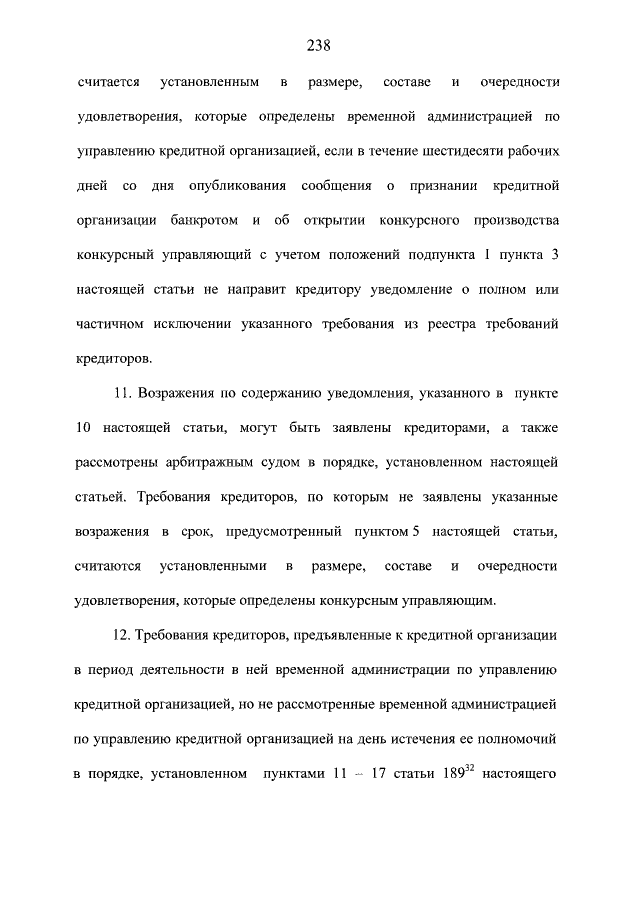 238

считается установленным в размере, составе и очередности удовлетворения, которые определены временной администрацией по управлению кредитной организацией, если в течение шестидесяти рабочих дней со дня опубликования сообщения о признании кредитной организации банкротом и об открытии конкурсного производства конкурсный управляющий с учетом положений подпункта 1 пункта 3 настоящей статьи не направит кредитору уведомление о полном или частичном исключении указанного требования из реестра требований кредиторов.

11. Возражения по содержанию уведомления, указанного в пункте 10 настоящей статьи, могут быть заявлены кредиторами, а также рассмотрены арбитражным судом в порядке, установленном настоящей статьей. Требования кредиторов, по которым не заявлены указанные возражения в срок, предусмотренный пунктом 5 настоящей статьи, считаются установленными в размере, составе и очередности удовлетворения, которые определены конкурсным управляющим.

12. Требования кредиторов, предъявленные к кредитной организации в период деятельности в ней временной администрации по управлению кредитной организацией, но не рассмотренные временной администрацией по управлению кредитной организацией на день истечения ее полномочий в порядке, установленном пунктами 11 – 17 статьи $189^{32}$ настоящего